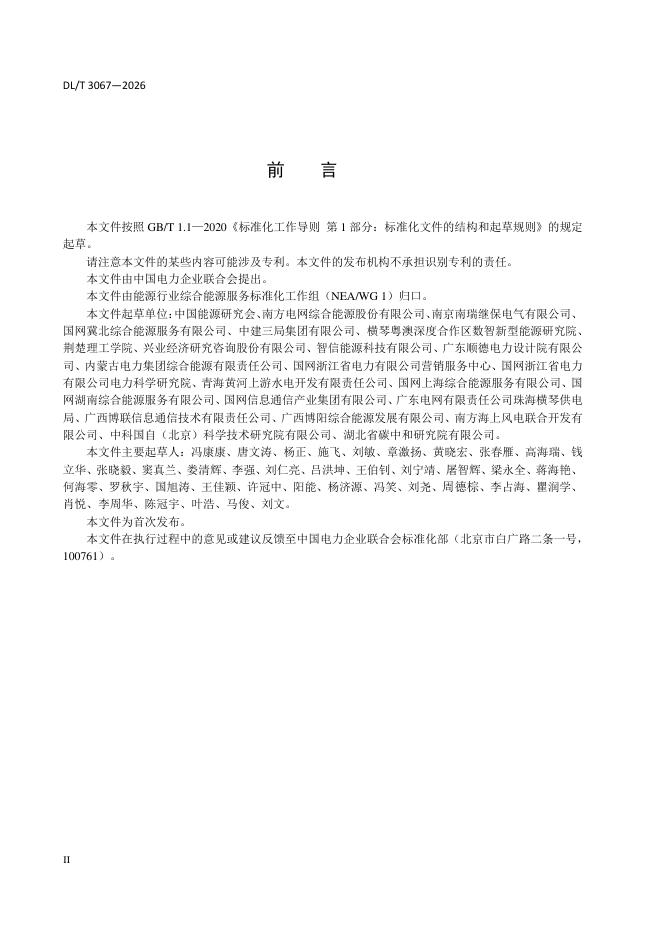 DL/T 3067—2026

前言

本文件按照GB/T 1.1—2020《标准化工作导则 第1部分：标准化文件的结构和起草规则》的规定起草。

请注意本文件的某些内容可能涉及专利。本文件的发布机构不承担识别专利的责任。

本文件由中国电力企业联合会提出。

本文件由能源行业综合能源服务标准化工作组（NEA/WG 1）归口。

本文件起草单位：中国能源研究会、南方电网综合能源股份有限公司、南京南瑞继保电气有限公司、国网冀北综合能源服务有限公司、中建三局集团有限公司、横琴粤澳深度合作区数智新型能源研究院、荆楚理工学院、兴业经济研究咨询股份有限公司、智信能源科技有限公司、广东顺德电力设计院有限公司、内蒙古电力集团综合能源有限责任公司、国网浙江省电力有限公司营销服务中心、国网浙江省电力有限公司电力科学研究院、青海黄河上游水电开发有限责任公司、国网上海综合能源服务有限公司、国网湖南综合能源服务有限公司、国网信息通信产业集团有限公司、广东电网有限责任公司珠海横琴供电局、广西博联信息通信技术有限责任公司、广西博阳综合能源发展有限公司、南方海上风电联合开发有限公司、中科国自（北京）科学技术研究院有限公司、湖北省碳中和研究院有限公司。

本文件主要起草人：冯康康、唐文涛、杨正、施飞、刘敏、章激扬、黄晓宏、张春雁、高海瑞、钱立华、张晓毅、窦真兰、娄清辉、李强、刘仁亮、吕洪坤、王伯钊、刘宁靖、屠智辉、梁永全、蒋海艳、何海零、罗秋宇、国旭涛、王佳颖、许冠中、阳能、杨济源、冯笑、刘尧、周德棕、李占海、瞿润学、肖悦、李周华、陈冠宇、叶浩、马俊、刘文。

本文件为首次发布。

本文件在执行过程中的意见或建议反馈至中国电力企业联合会标准化部（北京市白广路二条一号，100761）。

II